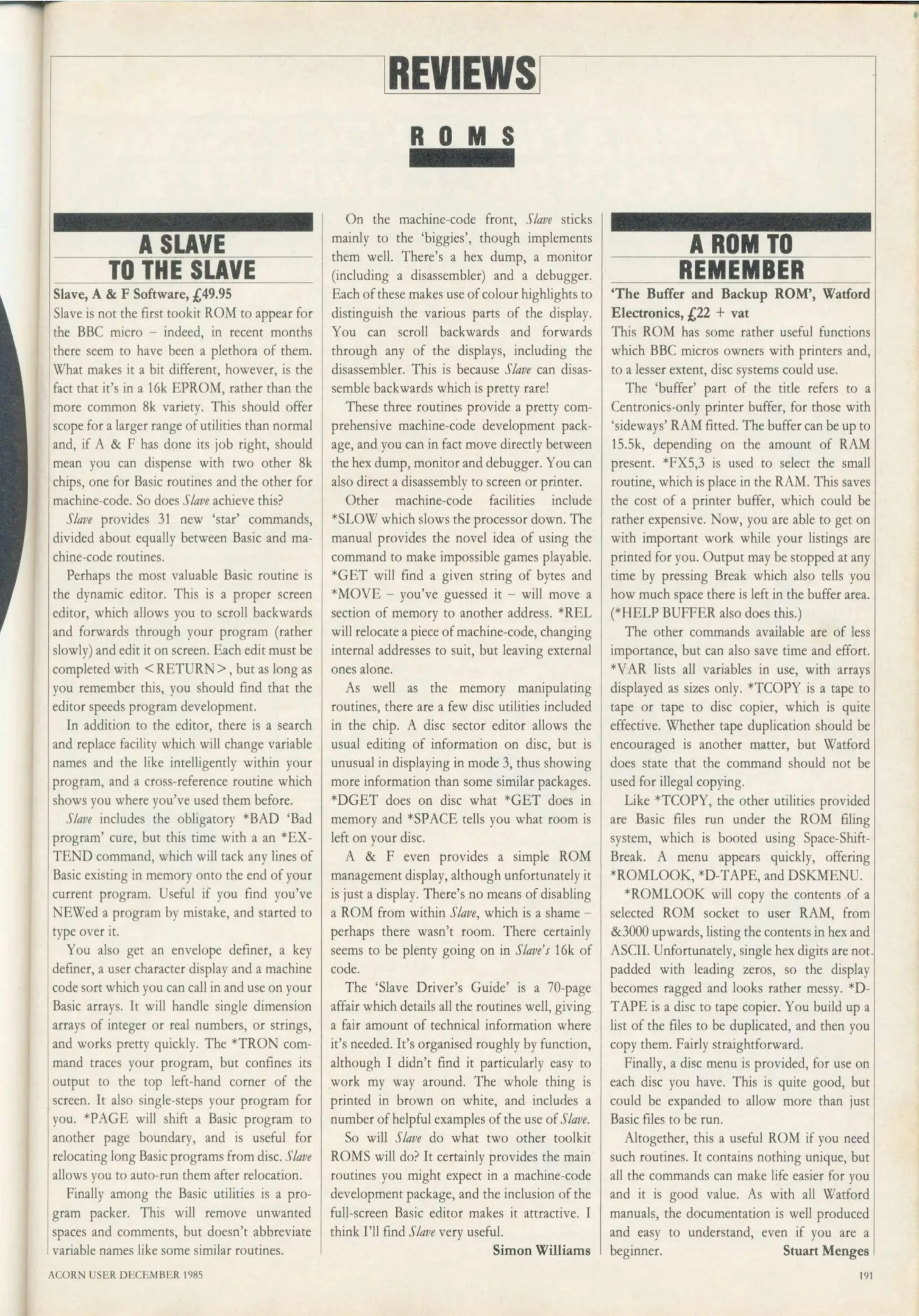 REVIEWS

ROMS

A SLAVE TO THE SLAVE

Slave, A & F Software, £49.95

Slave is not the first tookit ROM to appear for the BBC micro – indeed, in recent months there seem to have been a plethora of them. What makes it a bit different, however, is the fact that it's in a 16k EPROM, rather than the more common 8k variety. This should offer scope for a larger range of utilities than normal and, if A & F has done its job right, should mean you can dispense with two other 8k chips, one for Basic routines and the other for machine-code. So does Slave achieve this?

Slave provides 31 new 'star' commands, divided about equally between Basic and machine-code routines.

Perhaps the most valuable Basic routine is the dynamic editor. This is a proper screen editor, which allows you to scroll backwards and forwards through your program (rather slowly) and edit it on screen. Each edit must be completed with <RETURN>, but as long as you remember this, you should find that the editor speeds program development.

In addition to the editor, there is a search and replace facility which will change variable names and the like intelligently within your program, and a cross-reference routine which shows you where you've used them before.

Slave includes the obligatory *BAD 'Bad program' cure, but this time with a an *EXTEND command, which will tack any lines of Basic existing in memory onto the end of your current program. Useful if you find you've NEWed a program by mistake, and started to type over it.

You also get an envelope definer, a key definer, a user character display and a machine code sort which you can call in and use on your Basic arrays. It will handle single dimension arrays of integer or real numbers, or strings, and works pretty quickly. The *TRON command traces your program, but confines its output to the top left-hand corner of the screen. It also single-steps your program for you. *PAGE will shift a Basic program to another page boundary, and is useful for relocating long Basic programs from disc. Slave allows you to auto-run them after relocation.

Finally among the Basic utilities is a program packer. This will remove unwanted spaces and comments, but doesn't abbreviate variable names like some similar routines.

On the machine-code front, Slave sticks mainly to the 'biggies', though implements them well. There's a hex dump, a monitor (including a disassembler) and a debugger. Each of these makes use of colour highlights to distinguish the various parts of the display. You can scroll backwards and forwards through any of the displays, including the disassembler. This is because Slave can disassemble backwards which is pretty rare!

These three routines provide a pretty comprehensive machine-code development package, and you can in fact move directly between the hex dump, monitor and debugger. You can also direct a disassembly to screen or printer.

Other machine-code facilities include *SLOW which slows the processor down. The manual provides the novel idea of using the command to make impossible games playable. *GET will find a given string of bytes and *MOVE – you've guessed it – will move a section of memory to another address. *REL will relocate a piece of machine-code, changing internal addresses to suit, but leaving external ones alone.

As well as the memory manipulating routines, there are a few disc utilities included in the chip. A disc sector editor allows the usual editing of information on disc, but is unusual in displaying in mode 3, thus showing more information than some similar packages. *DGET does on disc what *GET does in memory and *SPACE tells you what room is left on your disc.

A & F even provides a simple ROM management display, although unfortunately it is just a display. There's no means of disabling a ROM from within Slave, which is a shame – perhaps there wasn't room. There certainly seems to be plenty going on in Slave's 16k of code.

The 'Slave Driver's Guide' is a 70-page affair which details all the routines well, giving a fair amount of technical information where it's needed. It's organised roughly by function, although I didn't find it particularly easy to work my way around. The whole thing is printed in brown on white, and includes a number of helpful examples of the use of Slave.

So will Slave do what two other toolkit ROMS will do? It certainly provides the main routines you might expect in a machine-code development package, and the inclusion of the full-screen Basic editor makes it attractive. I think I'll find Slave very useful.

Simon Williams

A ROM TO REMEMBER

'The Buffer and Backup ROM', Watford Electronics, £22 + vat

This ROM has some rather useful functions which BBC micros owners with printers and, to a lesser extent, disc systems could use.

The 'buffer' part of the title refers to a Centronics-only printer buffer, for those with 'sideways' RAM fitted. The buffer can be up to 15.5k, depending on the amount of RAM present. *FX5,3 is used to select the small routine, which is place in the RAM. This saves the cost of a printer buffer, which could be rather expensive. Now, you are able to get on with important work while your listings are printed for you. Output may be stopped at any time by pressing Break which also tells you how much space there is left in the buffer area. (*HELP BUFFER also does this.)

The other commands available are of less importance, but can also save time and effort. *VAR lists all variables in use, with arrays displayed as sizes only. *TCOPY is a tape to tape or tape to disc copier, which is quite effective. Whether tape duplication should be encouraged is another matter, but Watford does state that the command should not be used for illegal copying.

Like *TCOPY, the other utilities provided are Basic files run under the ROM filing system, which is booted using Space-Shift-Break. A menu appears quickly, offering *ROMLOOK, *D-TAPE, and DSKMENU.

*ROMLOOK will copy the contents of a selected ROM socket to user RAM, from &3000 upwards, listing the contents in hex and ASCII. Unfortunately, single hex digits are not padded with leading zeros, so the display becomes ragged and looks rather messy. *D-TAPE is a disc to tape copier. You build up a list of the files to be duplicated, and then you copy them. Fairly straightforward.

Finally, a disc menu is provided, for use on each disc you have. This is quite good, but could be expanded to allow more than just Basic files to be run.

Altogether, this a useful ROM if you need such routines. It contains nothing unique, but all the commands can make life easier for you and it is good value. As with all Watford manuals, the documentation is well produced and easy to understand, even if you are a beginner.

Stuart Menges

ACORN USER DECEMBER 1985

191